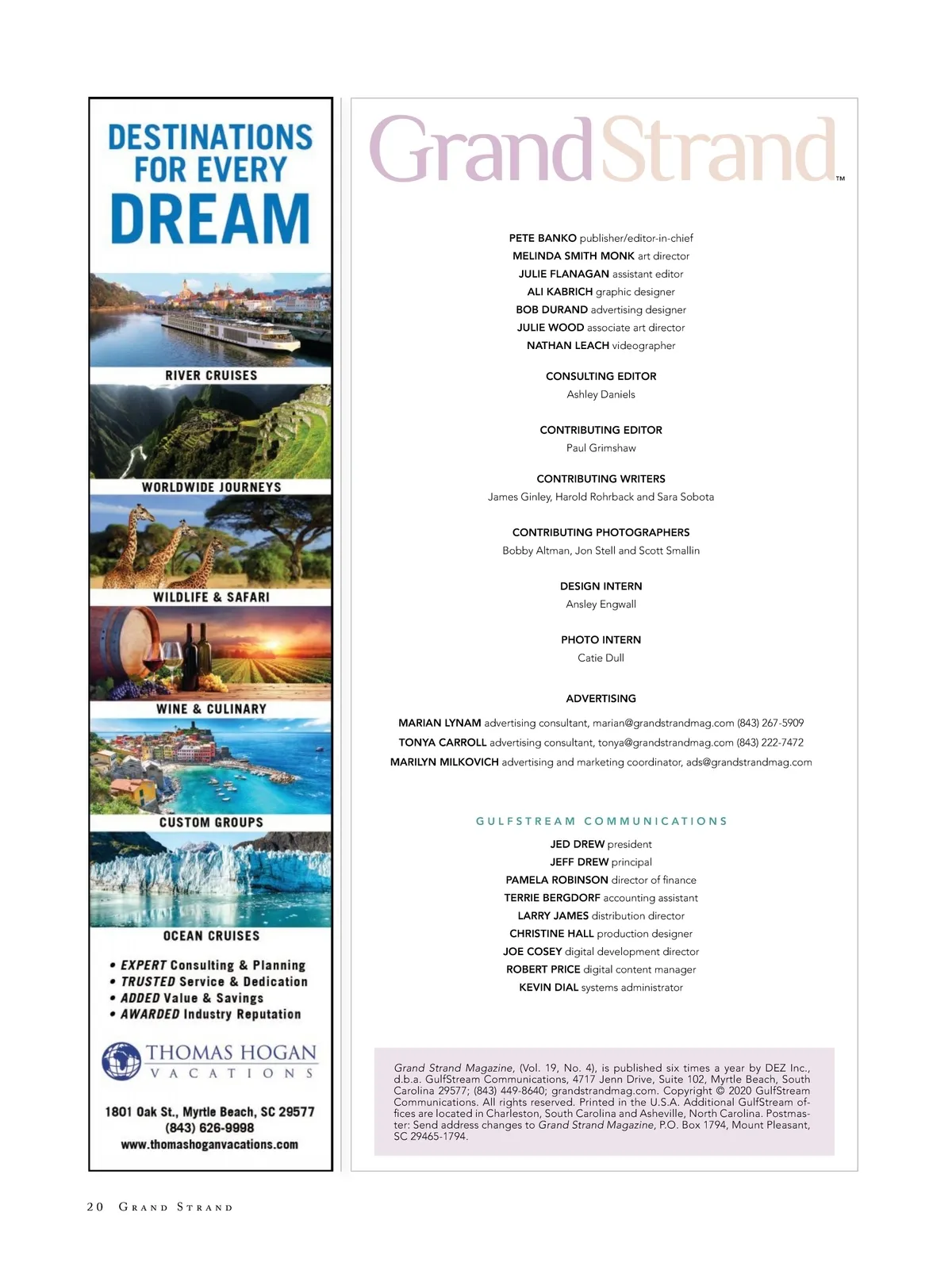 DESTINATIONS FOR EVERY DREAM

RIVER CRUISES

WORLDWIDE JOURNEYS

WILDLIFE & SAFARI

WINE & CULINARY

CUSTOM GROUPS

OCEAN CRUISES

• EXPERT Consulting & Planning
• TRUSTED Service & Dedication
• ADDED Value & Savings
• AWARDED Industry Reputation

THOMAS HOGAN VACATIONS

1801 Oak St., Myrtle Beach, SC 29577
(843) 626-9998
www.thomashoganvacations.com

GrandStrand™

PETE BANKO publisher/editor-in-chief
MELINDA SMITH MONK art director
JULIE FLANAGAN assistant editor
ALI KABRICH graphic designer
BOB DURAND advertising designer
JULIE WOOD associate art director
NATHAN LEACH videographer

CONSULTING EDITOR
Ashley Daniels

CONTRIBUTING EDITOR
Paul Grimshaw

CONTRIBUTING WRITERS
James Ginley, Harold Rohrback and Sara Sobota

CONTRIBUTING PHOTOGRAPHERS
Bobby Altman, Jon Stell and Scott Smallin

DESIGN INTERN
Ansley Engwall

PHOTO INTERN
Catie Dull

ADVERTISING

MARIAN LYNAM advertising consultant, marian@grandstrandmag.com (843) 267-5909
TONYA CARROLL advertising consultant, tonya@grandstrandmag.com (843) 222-7472
MARILYN MILKOVICH advertising and marketing coordinator, ads@grandstrandmag.com

GULFSTREAM COMMUNICATIONS

JED DREW president
JEFF DREW principal
PAMELA ROBINSON director of finance
TERRIE BERGDORF accounting assistant
LARRY JAMES distribution director
CHRISTINE HALL production designer
JOE COSEY digital development director
ROBERT PRICE digital content manager
KEVIN DIAL systems administrator

Grand Strand Magazine, (Vol. 19, No. 4), is published six times a year by DEZ Inc., d.b.a. GulfStream Communications, 4717 Jenn Drive, Suite 102, Myrtle Beach, South Carolina 29577; (843) 449-8640; grandstrandmag.com. Copyright © 2020 GulfStream Communications. All rights reserved. Printed in the U.S.A. Additional GulfStream offices are located in Charleston, South Carolina and Asheville, North Carolina. Postmaster: Send address changes to Grand Strand Magazine, P.O. Box 1794, Mount Pleasant, SC 29465-1794.

20 GRAND STRAND